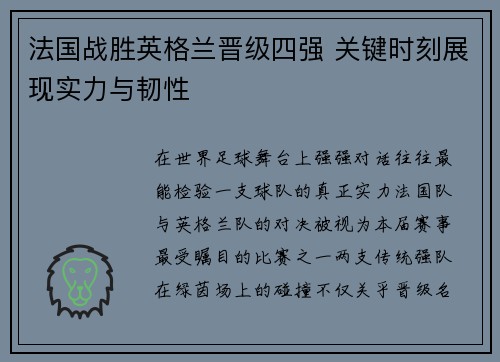 法国战胜英格兰晋级四强 关键时刻展现实力与韧性

在世界足球舞台上强强对话往往最能检验一支球队的真正实力法国队与英格兰队的对决被视为本届赛事最受瞩目的比赛之一两支传统强队在绿茵场上的碰撞不仅关乎晋级名